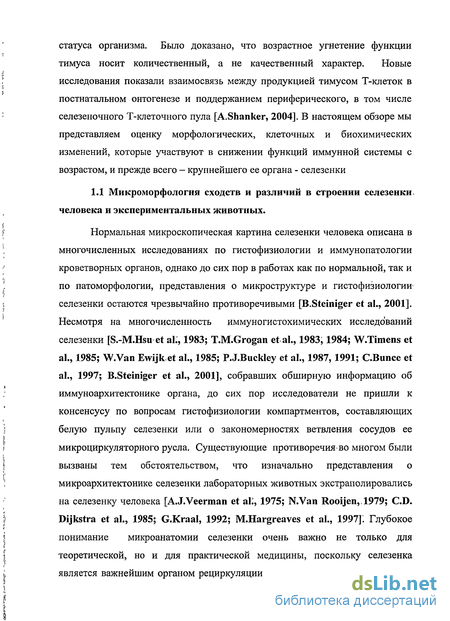 статуса организма. Было доказано, что возрастное угнетение функции тимуса носит количественный, а не качественный характер. Новые исследования показали взаимосвязь между продукцией тимусом Т-клеток в постнатальном онтогенезе и поддержанием периферического, в том числе селезеночного Т-клеточного пула [A.Shanker, 2004]. В настоящем обзоре мы представляем оценку морфологических, клеточных и биохимических изменений, которые участвуют в снижении функций иммунной системы с возрастом, и прежде всего – крупнейшего ее органа - селезенки

1.1 Микроморфология сходств и различий в строении селезенки человека и экспериментальных животных.

Нормальная микроскопическая картина селезенки человека описана в многочисленных исследованиях по гистофизиологии и иммунопатологии кроветворных органов, однако до сих пор в работах как по нормальной, так и по патоморфологии, представления о микроструктуре и гистофизиологии селезенки остаются чрезвычайно противоречивыми [B.Steiniger et al., 2001]. Несмотря на многочисленность иммуногистохимических исследований селезенки [S.-M.Hsu et al., 1983; T.M.Grogan et al., 1983, 1984; W.Timens et al., 1985; W.Van Ewijk et al., 1985; P.J.Buckley et al., 1987, 1991; C.Bunce et al., 1997; B.Steiniger et al., 2001], собравших обширную информацию об иммуноархитектонике органа, до сих пор исследователи не пришли к консенсусу по вопросам гистофизиологии компартментов, составляющих белую пульпу селезенки или о закономерностях ветвления сосудов ее микроциркуляторного русла. Существующие противоречия во многом были вызваны тем обстоятельством, что изначально представления о микроархитектонике селезенки лабораторных животных экстраполировались на селезенку человека [A.J.Veerman et al., 1975; N.Van Rooijen, 1979; C.D. Dijkstra et al., 1985; G.Kraal, 1992; M.Hargreaves et al., 1997]. Глубокое понимание микроанатомии селезенки очень важно не только для теоретической, но и для практической медицины, поскольку селезенка является важнейшим органом рециркуляции

dsLib.net
библиотека диссертаций